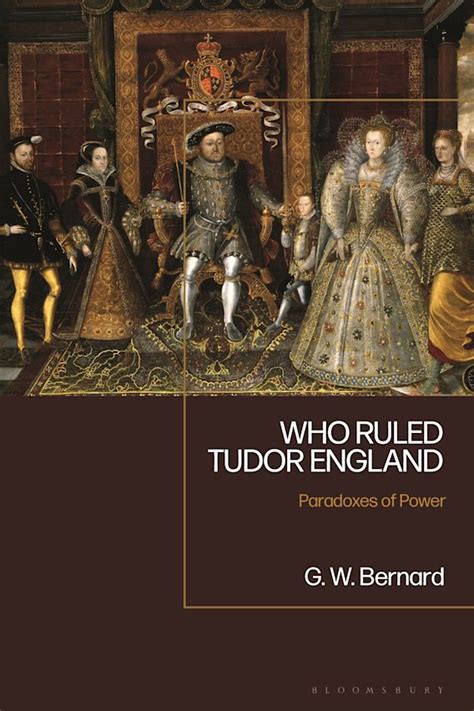 WHO RULED TUDOR ENGLAND

Paradoxes of Power

G. W. Bernard

BLOOMSBURY